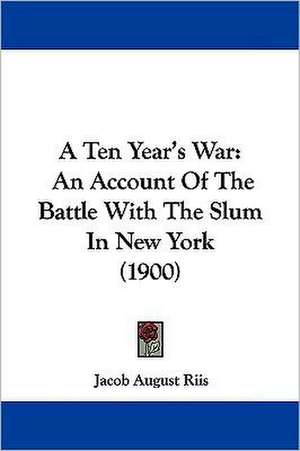 A Ten Year's War:
An Account Of The Battle With The Slum In New York
(1900)

Jacob August Riis